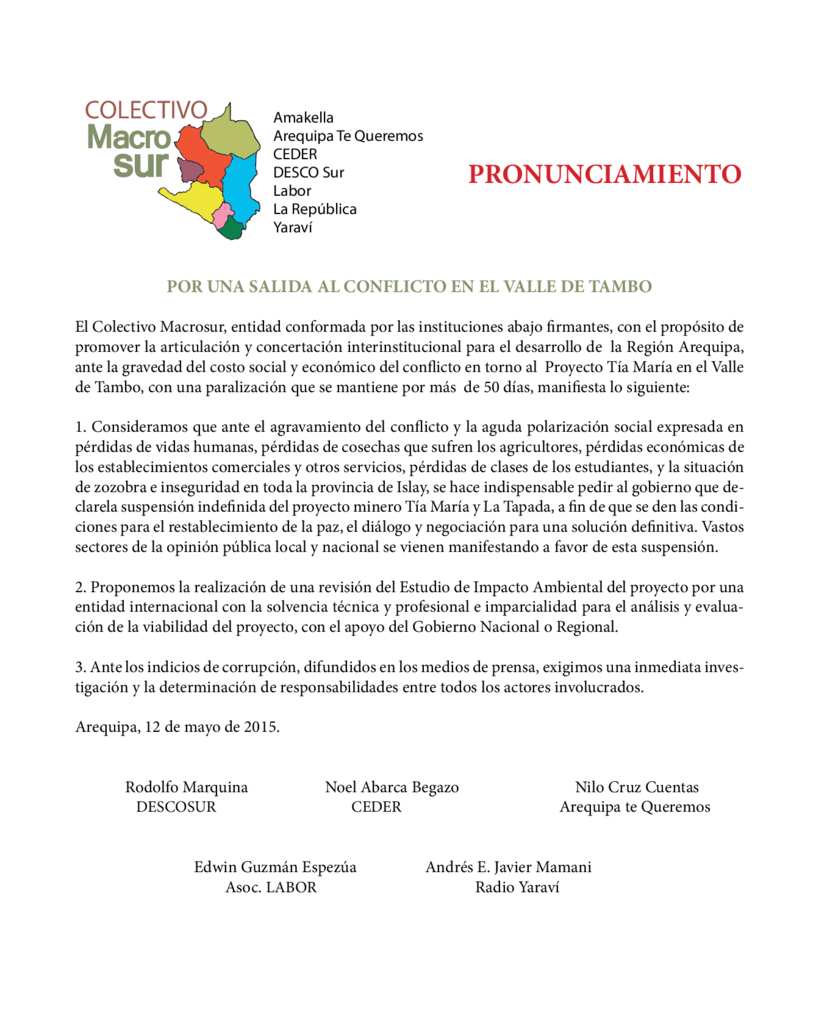 COLECTIVO
Macro
sur

Amakella
Arequipa Te Queremos
CEDER
DESCO Sur
Labor
La República
Yaraví

PRONUNCIAMIENTO

POR UNA SALIDA AL CONFLICTO EN EL VALLE DE TAMBO

El Colectivo Macrosur, entidad conformada por las instituciones abajo firmantes, con el propósito de promover la articulación y concertación interinstitucional para el desarrollo de la Región Arequipa, ante la gravedad del costo social y económico del conflicto en torno al Proyecto Tía María en el Valle de Tambo, con una paralización que se mantiene por más de 50 días, manifiesta lo siguiente:

1. Consideramos que ante el agravamiento del conflicto y la aguda polarización social expresada en pérdidas de vidas humanas, pérdidas de cosechas que sufren los agricultores, pérdidas económicas de los establecimientos comerciales y otros servicios, pérdidas de clases de los estudiantes, y la situación de zozobra e inseguridad en toda la provincia de Islay, se hace indispensable pedir al gobierno que declarela suspensión indefinida del proyecto minero Tía María y La Tapada, a fin de que se den las condiciones para el restablecimiento de la paz, el diálogo y negociación para una solución definitiva. Vastos sectores de la opinión pública local y nacional se vienen manifestando a favor de esta suspensión.

2. Proponemos la realización de una revisión del Estudio de Impacto Ambiental del proyecto por una entidad internacional con la solvencia técnica y profesional e imparcialidad para el análisis y evaluación de la viabilidad del proyecto, con el apoyo del Gobierno Nacional o Regional.

3. Ante los indicios de corrupción, difundidos en los medios de prensa, exigimos una inmediata investigación y la determinación de responsabilidades entre todos los actores involucrados.

Arequipa, 12 de mayo de 2015.

Rodolfo Marquina
DESCOSUR

Noel Abarca Begazo
CEDER

Nilo Cruz Cuentas
Arequipa te Queremos

Edwin Guzmán Espezúa
Asoc. LABOR

Andrés E. Javier Mamani
Radio Yaraví